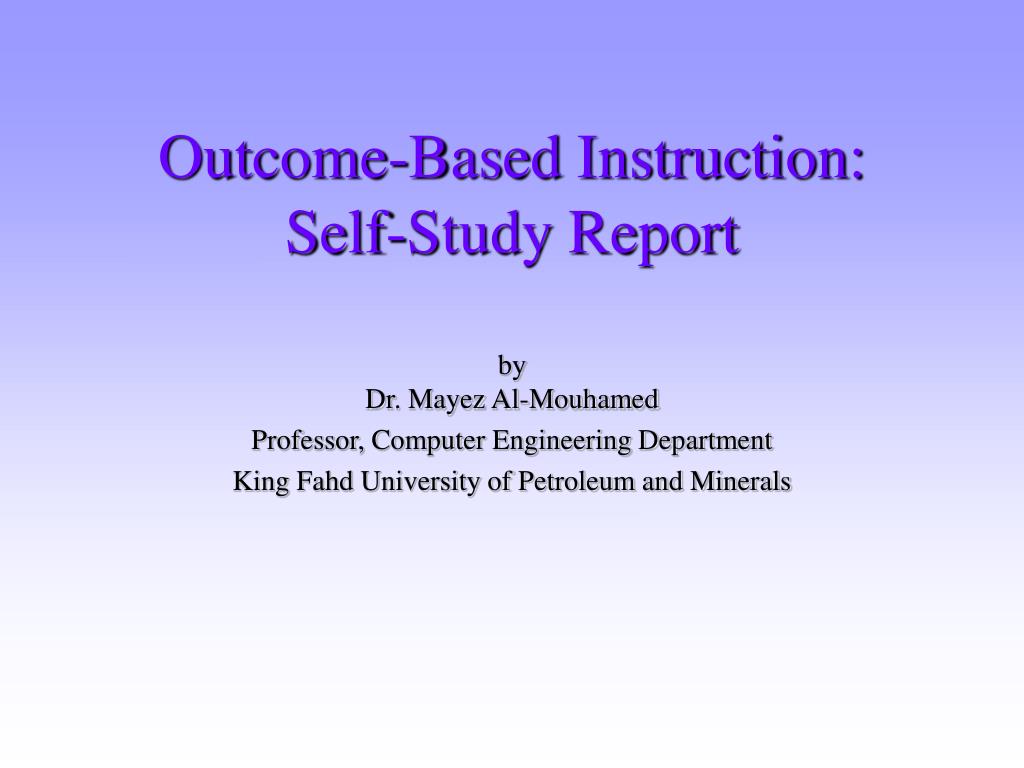 Outcome-Based Instruction: Self-Study Report

by
Dr. Mayez Al-Mouhamed
Professor, Computer Engineering Department
King Fahd University of Petroleum and Minerals